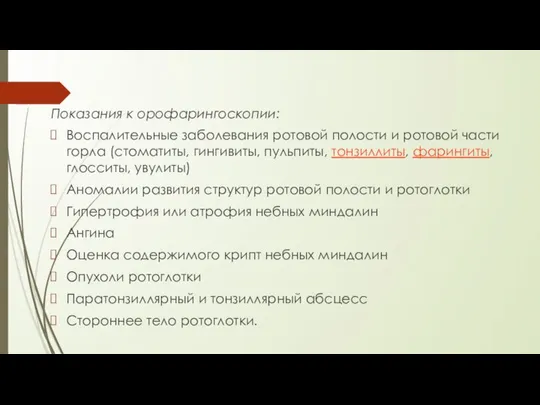 Показания к орофарингоскопии:

Воспалительные заболевания ротовой полости и ротовой части горла (стоматиты, гингивиты, пульпиты, тонзиллиты, фарингиты, глосситы, увулиты)

Аномалии развития структур ротовой полости и ротоглотки

Гипертрофия или атрофия небных миндалин

Ангина

Оценка содержимого крипт небных миндалин

Опухоли ротоглотки

Паратонзиллярный и тонзиллярный абсцесс

Стороннее тело ротоглотки.